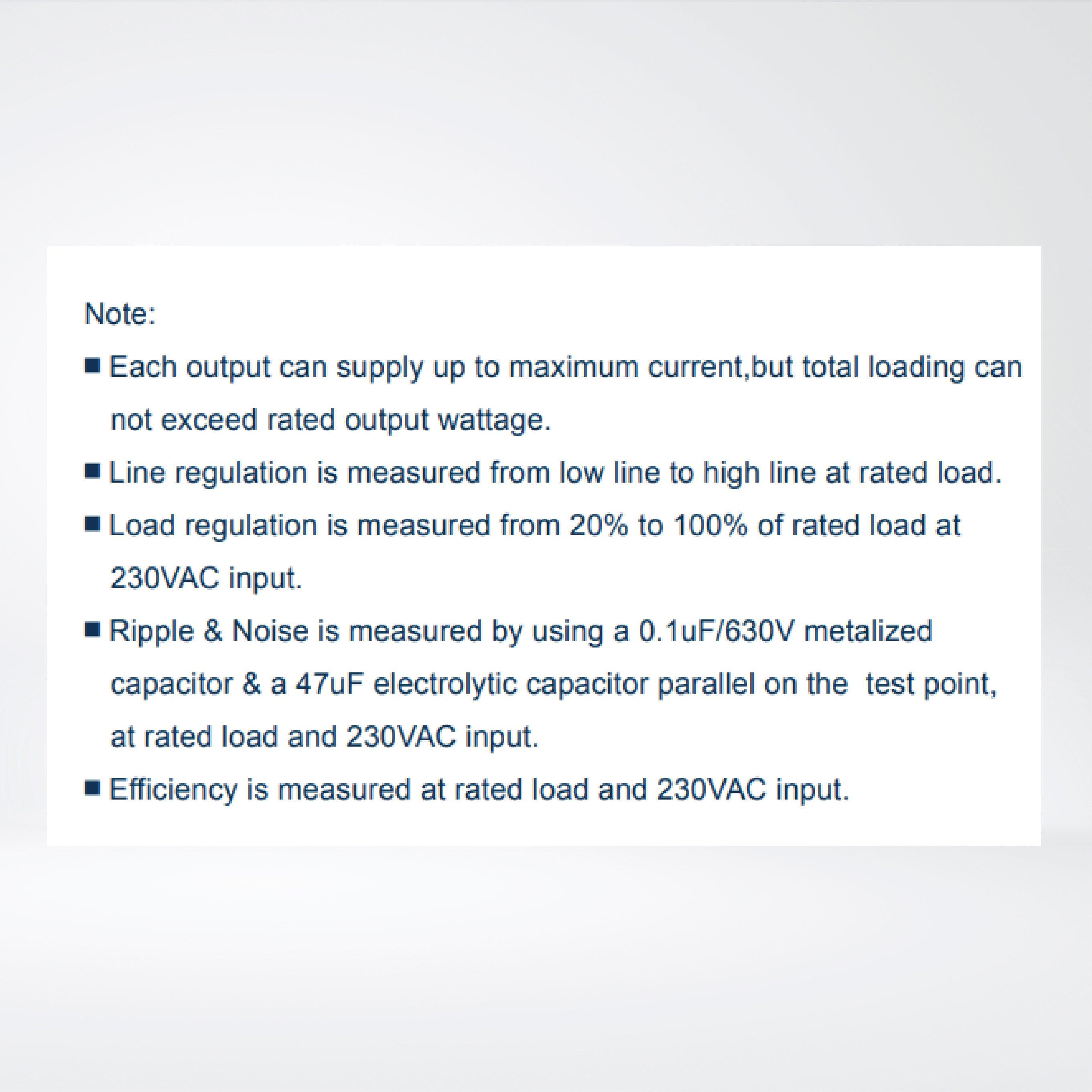 Note:

■ Each output can supply up to maximum current,but total loading can not exceed rated output wattage.

■ Line regulation is measured from low line to high line at rated load.

■ Load regulation is measured from 20% to 100% of rated load at 230VAC input.

■ Ripple & Noise is measured by using a 0.1uF/630V metalized capacitor & a 47uF electrolytic capacitor parallel on the test point, at rated load and 230VAC input.

■ Efficiency is measured at rated load and 230VAC input.